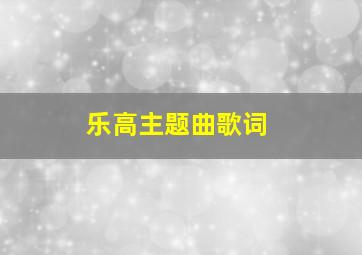 乐高主题曲歌词